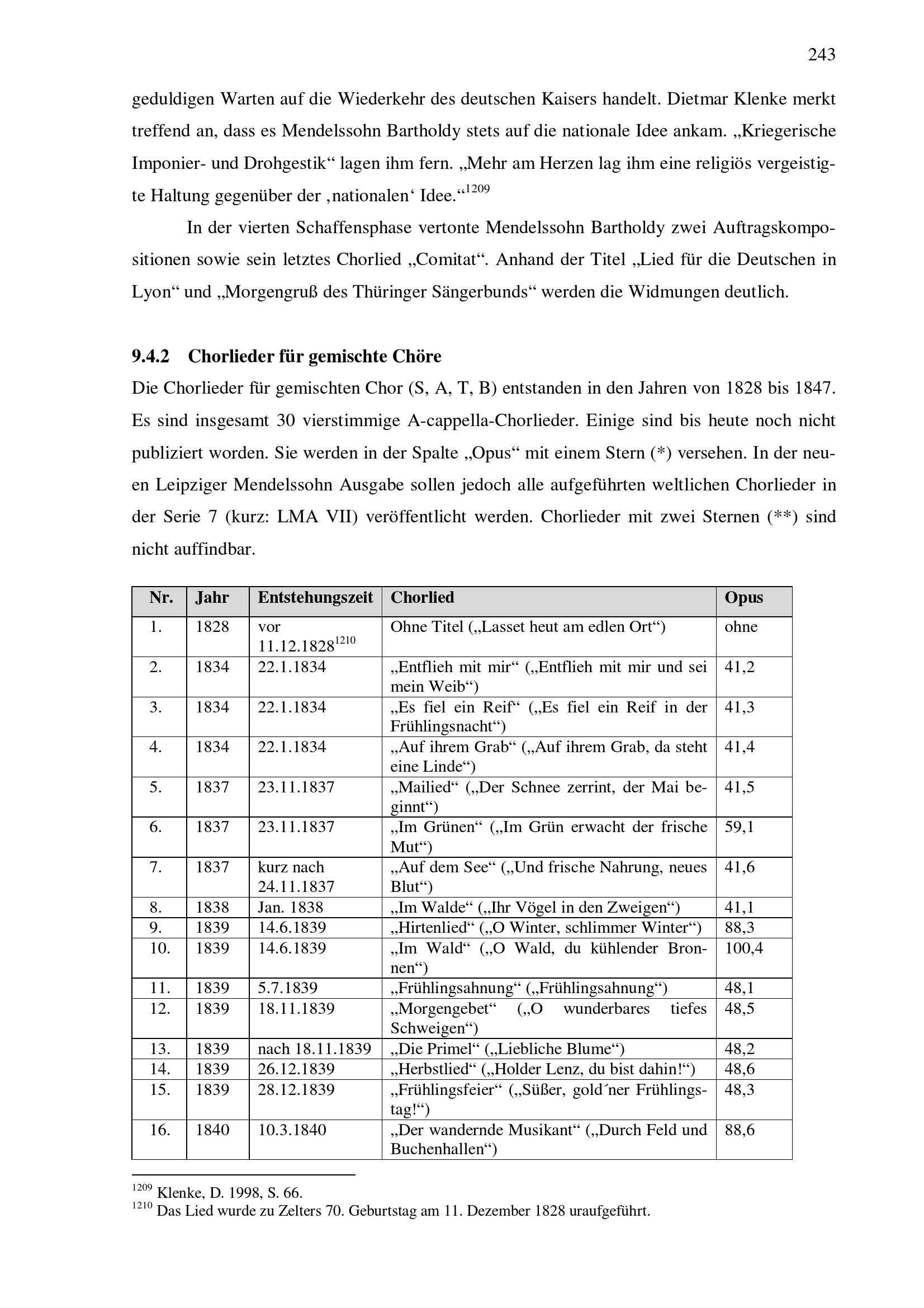 243

geduldigen Warten auf die Wiederkehr des deutschen Kaisers handelt. Dietmar Klenke merkt treffend an, dass es Mendelssohn Bartholdy stets auf die nationale Idee ankam. „Kriegerische Imponier- und Drohgestik“ lagen ihm fern. „Mehr am Herzen lag ihm eine religiös vergeistigte Haltung gegenüber der ‚nationalen‘ Idee.“$^{1209}$

In der vierten Schaffensphase vertonte Mendelssohn Bartholdy zwei Auftragskompositionen sowie sein letztes Chorlied „Comitat“. Anhand der Titel „Lied für die Deutschen in Lyon“ und „Morgengruß des Thüringer Sängerbunds“ werden die Widmungen deutlich.

9.4.2 Chorlieder für gemischte Chöre

Die Chorlieder für gemischten Chor (S, A, T, B) entstanden in den Jahren von 1828 bis 1847. Es sind insgesamt 30 vierstimmige A-cappella-Chorlieder. Einige sind bis heute noch nicht publiziert worden. Sie werden in der Spalte „Opus“ mit einem Stern (*) versehen. In der neuen Leipziger Mendelssohn Ausgabe sollen jedoch alle aufgeführten weltlichen Chorlieder in der Serie 7 (kurz: LMA VII) veröffentlicht werden. Chorlieder mit zwei Sternen (**) sind nicht auffindbar.

| Nr. | Jahr | Entstehungszeit | Chorlied | Opus |
|---|---|---|---|---|
| 1. | 1828 | vor 11.12.1828$^{1210}$ | Ohne Titel („Lasset heut am edlen Ort“) | ohne |
| 2. | 1834 | 22.1.1834 | „Entflieh mit mir“ („Entflieh mit mir und sei mein Weib“) | 41,2 |
| 3. | 1834 | 22.1.1834 | „Es fiel ein Reif“ („Es fiel ein Reif in der Frühlingsnacht“) | 41,3 |
| 4. | 1834 | 22.1.1834 | „Auf ihrem Grab“ („Auf ihrem Grab, da steht eine Linde“) | 41,4 |
| 5. | 1837 | 23.11.1837 | „Mailied“ („Der Schnee zerrint, der Mai beginnt“) | 41,5 |
| 6. | 1837 | 23.11.1837 | „Im Grünen“ („Im Grün erwacht der frische Mut“) | 59,1 |
| 7. | 1837 | kurz nach 24.11.1837 | „Auf dem See“ („Und frische Nahrung, neues Blut“) | 41,6 |
| 8. | 1838 | Jan. 1838 | „Im Walde“ („Ihr Vögel in den Zweigen“) | 41,1 |
| 9. | 1839 | 14.6.1839 | „Hirtenlied“ („O Winter, schlimmer Winter“) | 88,3 |
| 10. | 1839 | 14.6.1839 | „Im Wald“ („O Wald, du kühlender Bronnen“) | 100,4 |
| 11. | 1839 | 5.7.1839 | „Frühlingsahnung“ („Frühlingsahnung“) | 48,1 |
| 12. | 1839 | 18.11.1839 | „Morgengebet“ („O wunderbares tiefes Schweigen“) | 48,5 |
| 13. | 1839 | nach 18.11.1839 | „Die Primel“ („Liebliche Blume“) | 48,2 |
| 14. | 1839 | 26.12.1839 | „Herbstlied“ („Holder Lenz, du bist dahin!“) | 48,6 |
| 15. | 1839 | 28.12.1839 | „Frühlingsfeier“ („Süßer, gold´ner Frühlingstag!“) | 48,3 |
| 16. | 1840 | 10.3.1840 | „Der wandernde Musikant“ („Durch Feld und Buchenhallen“) | 88,6 |

$^{1209}$ Klenke, D. 1998, S. 66.
$^{1210}$ Das Lied wurde zu Zelters 70. Geburtstag am 11. Dezember 1828 uraufgeführt.